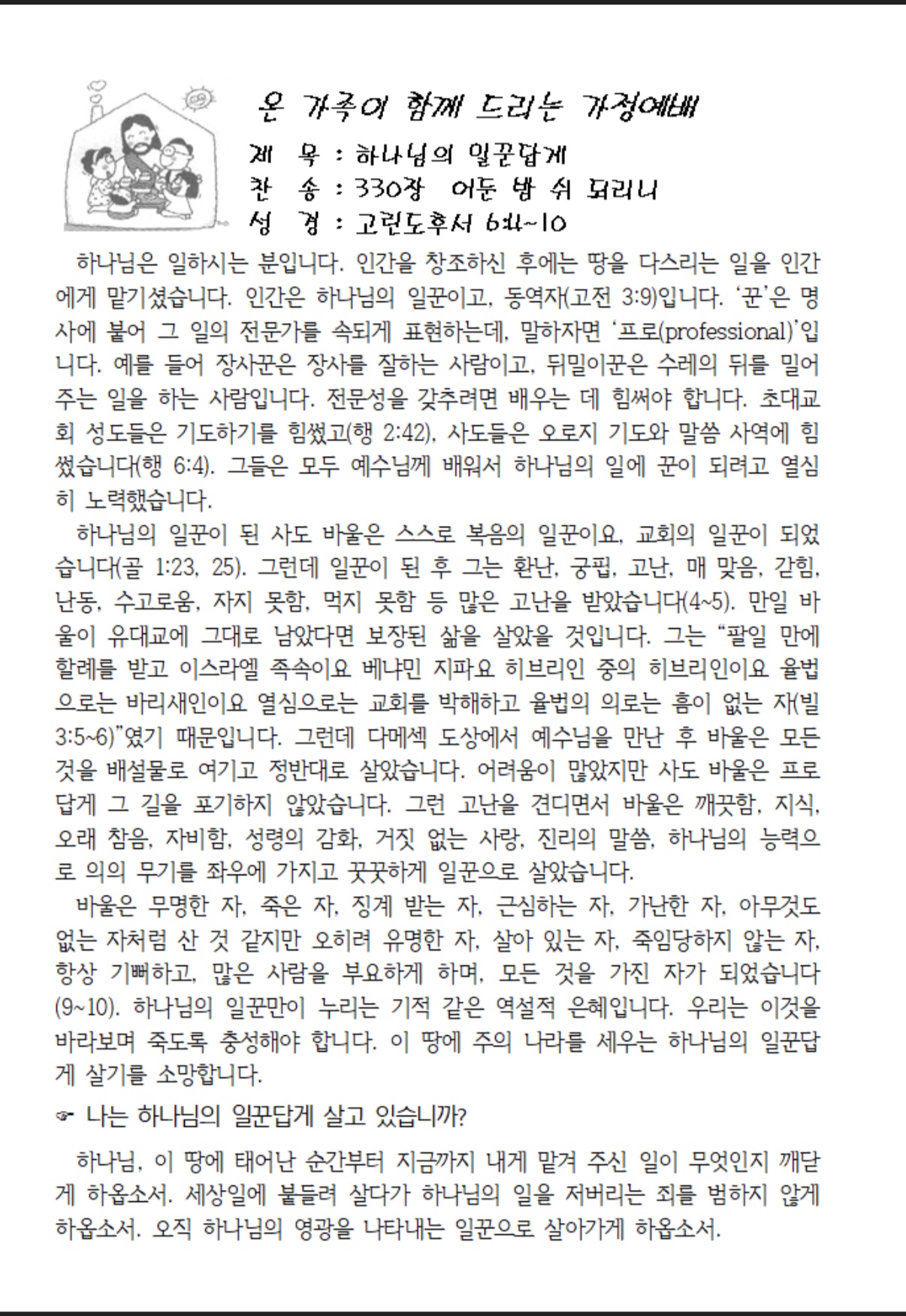 온 가족이 함께 드리는 가정예배

제 목 : 하나님의 일꾼답게
찬 송 : 330장 어둔 밤 쉬 되리니
성 경 : 고린도후서 6:4~10

하나님은 일하시는 분입니다. 인간을 창조하신 후에는 땅을 다스리는 일을 인간에게 맡기셨습니다. 인간은 하나님의 일꾼이고, 동역자(고전 3:9)입니다. '꾼'은 명사에 붙어 그 일의 전문가를 속되게 표현하는데, 말하자면 '프로(professional)'입니다. 예를 들어 장사꾼은 장사를 잘하는 사람이고, 뒤밀이꾼은 수레의 뒤를 밀어 주는 일을 하는 사람입니다. 전문성을 갖추려면 배우는 데 힘써야 합니다. 초대교회 성도들은 기도하기를 힘썼고(행 2:42), 사도들은 오로지 기도와 말씀 사역에 힘썼습니다(행 6:4). 그들은 모두 예수님께 배워서 하나님의 일에 꾼이 되려고 열심히 노력했습니다.

하나님의 일꾼이 된 사도 바울은 스스로 복음의 일꾼이요, 교회의 일꾼이 되었습니다(골 1:23, 25). 그런데 일꾼이 된 후 그는 환난, 궁핍, 고난, 매 맞음, 갇힘, 난동, 수고로움, 자지 못함, 먹지 못함 등 많은 고난을 받았습니다(4~5). 만일 바울이 유대교에 그대로 남았다면 보장된 삶을 살았을 것입니다. 그는 "팔일 만에 할례를 받고 이스라엘 족속이요 베냐민 지파요 히브리인 중의 히브리인이요 율법으로는 바리새인이요 열심으로는 교회를 박해하고 율법의 의로는 흠이 없는 자(빌 3:5~6)"였기 때문입니다. 그런데 다메섹 도상에서 예수님을 만난 후 바울은 모든 것을 배설물로 여기고 정반대로 살았습니다. 어려움이 많았지만 사도 바울은 프로답게 그 길을 포기하지 않았습니다. 그런 고난을 견디면서 바울은 깨끗함, 지식, 오래 참음, 자비함, 성령의 감화, 거짓 없는 사랑, 진리의 말씀, 하나님의 능력으로 의의 무기를 좌우에 가지고 꿋꿋하게 일꾼으로 살았습니다.

바울은 무명한 자, 죽은 자, 징계 받는 자, 근심하는 자, 가난한 자, 아무것도 없는 자처럼 산 것 같지만 오히려 유명한 자, 살아 있는 자, 죽임당하지 않는 자, 항상 기뻐하고, 많은 사람을 부요하게 하며, 모든 것을 가진 자가 되었습니다(9~10). 하나님의 일꾼만이 누리는 기적 같은 역설적 은혜입니다. 우리는 이것을 바라보며 죽도록 충성해야 합니다. 이 땅에 주의 나라를 세우는 하나님의 일꾼답게 살기를 소망합니다.

☞ 나는 하나님의 일꾼답게 살고 있습니까?

하나님, 이 땅에 태어난 순간부터 지금까지 내게 맡겨 주신 일이 무엇인지 깨닫게 하옵소서. 세상일에 붙들려 살다가 하나님의 일을 저버리는 죄를 범하지 않게 하옵소서. 오직 하나님의 영광을 나타내는 일꾼으로 살아가게 하옵소서.